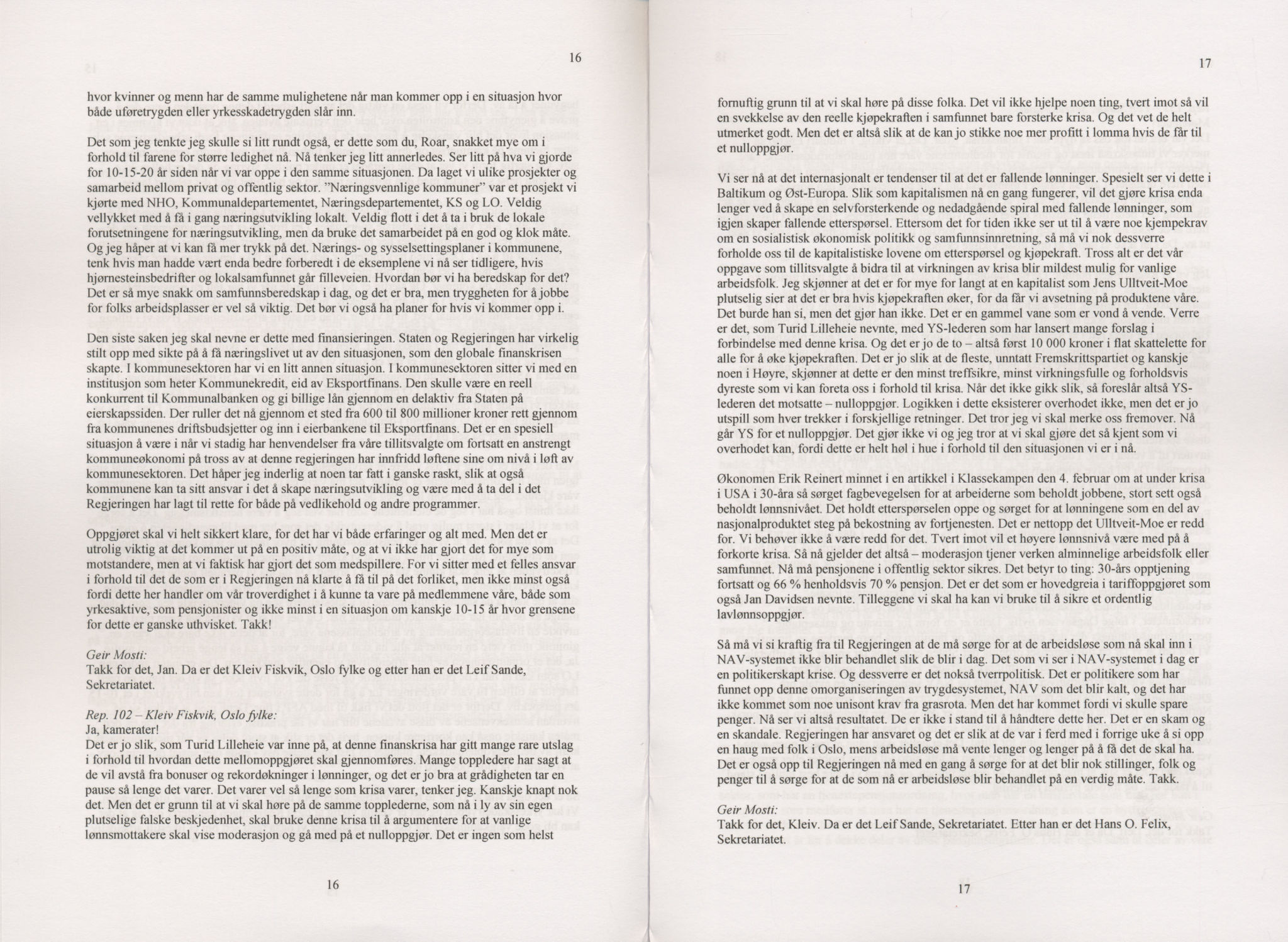 16

hvor kvinner og menn har de samme mulighetene når man kommer opp i en situasjon hvor både uføretrygden eller yrkesskadetrygden slår inn.

Det som jeg tenkte jeg skulle si litt rundt også, er dette som du, Roar, snakket mye om i forhold til farene for større ledighet nå. Nå tenker jeg litt annerledes. Ser litt på hva vi gjorde for 10-15-20 år siden når vi var oppe i den samme situasjonen. Da laget vi ulike prosjekter og samarbeid mellom privat og offentlig sektor. "Næringsvennlige kommuner" var et prosjekt vi kjørte med NHO, Kommunaldepartementet, Næringsdepartementet, KS og LO. Veldig vellykket med å få i gang næringsutvikling lokalt. Veldig flott i det å ta i bruk de lokale forutsetningene for næringsutvikling, men da bruke det samarbeidet på en god og klok måte. Og jeg håper at vi kan få mer trykk på det. Nærings- og sysselsettingsplaner i kommunene, tenk hvis man hadde vært enda bedre forberedt i de eksemplene vi nå ser tidligere, hvis hjørnesteinsbedrifter og lokalsamfunnet går filleveien. Hvordan bør vi ha beredskap for det? Det er så mye snakk om samfunnsberedskap i dag, og det er bra, men tryggheten for å jobbe for folks arbeidsplasser er vel så viktig. Det bør vi også ha planer for hvis vi kommer opp i.

Den siste saken jeg skal nevne er dette med finansieringen. Staten og Regjeringen har virkelig stilt opp med sikte på å få næringslivet ut av den situasjonen, som den globale finanskrisen skapte. I kommunesektoren har vi en litt annen situasjon. I kommunesektoren sitter vi med en institusjon som heter Kommunekredit, eid av Eksportfinans. Den skulle være en reell konkurrent til Kommunalbanken og gi billige lån gjennom en delaktiv fra Staten på eierskapssiden. Der ruller det nå gjennom et sted fra 600 til 800 millioner kroner rett gjennom fra kommunenes driftsbudsjetter og inn i eierbankene til Eksportfinans. Det er en spesiell situasjon å være i når vi stadig har henvendelser fra våre tillitsvalgte om fortsatt en anstrengt kommuneøkonomi på tross av at denne regjeringen har innfridd løftene sine om nivå i løft av kommunesektoren. Det håper jeg inderlig at noen tar fatt i ganske raskt, slik at også kommunene kan ta sitt ansvar i det å skape næringsutvikling og være med å ta del i det Regjeringen har lagt til rette for både på vedlikehold og andre programmer.

Oppgjøret skal vi helt sikkert klare, for det har vi både erfaringer og alt med. Men det er utrolig viktig at det kommer ut på en positiv måte, og at vi ikke har gjort det for mye som motstandere, men at vi faktisk har gjort det som medspillere. For vi sitter med et felles ansvar i forhold til det de som er i Regjeringen nå klarte å få til på det forliket, men ikke minst også fordi dette her handler om vår troverdighet i å kunne ta vare på medlemmene våre, både som yrkesaktive, som pensjonister og ikke minst i en situasjon om kanskje 10-15 år hvor grensene for dette er ganske uthvisket. Takk!

Geir Mosti:
Takk for det, Jan. Da er det Kleiv Fiskvik, Oslo fylke og etter han er det Leif Sande, Sekretariatet.

Rep. 102 – Kleiv Fiskvik, Oslo fylke:
Ja, kamerater!
Det er jo slik, som Turid Lilleheie var inne på, at denne finanskrisa har gitt mange rare utslag i forhold til hvordan dette mellomoppgjøret skal gjennomføres. Mange toppledere har sagt at de vil avstå fra bonuser og rekordøkninger i lønninger, og det er jo bra at grådigheten tar en pause så lenge det varer. Det varer vel så lenge som krisa varer, tenker jeg. Kanskje knapt nok det. Men det er grunn til at vi skal høre på de samme topplederne, som nå i ly av sin egen plutselige falske beskjedenhet, skal bruke denne krisa til å argumentere for at vanlige lønnsmottakere skal vise moderasjon og gå med på et nulloppgjør. Det er ingen som helst

16

17

fornuftig grunn til at vi skal høre på disse folka. Det vil ikke hjelpe noen ting, tvert imot så vil en svekkelse av den reelle kjøpekraften i samfunnet bare forsterke krisa. Og det vet de helt utmerket godt. Men det er altså slik at de kan jo stikke noe mer profitt i lomma hvis de får til et nulloppgjør.

Vi ser nå at det internasjonalt er tendenser til at det er fallende lønninger. Spesielt ser vi dette i Baltikum og Øst-Europa. Slik som kapitalismen nå en gang fungerer, vil det gjøre krisa enda lenger ved å skape en selvforsterkende og nedadgående spiral med fallende lønninger, som igjen skaper fallende etterspørsel. Ettersom det for tiden ikke ser ut til å være noe kjempekrav om en sosialistisk økonomisk politikk og samfunnsinnretning, så må vi nok dessverre forholde oss til de kapitalistiske lovene om etterspørsel og kjøpekraft. Tross alt er det vår oppgave som tillitsvalgte å bidra til at virkningen av krisa blir mildest mulig for vanlige arbeidsfolk. Jeg skjønner at det er for mye for langt at en kapitalist som Jens Ulltveit-Moe plutselig sier at det er bra hvis kjøpekraften øker, for da får vi avsetning på produktene våre. Det burde han si, men det gjør han ikke. Det er en gammel vane som er vond å vende. Verre er det, som Turid Lilleheie nevnte, med YS-lederen som har lansert mange forslag i forbindelse med denne krisa. Og det er jo de to – altså først 10 000 kroner i flat skattelette for alle for å øke kjøpekraften. Det er jo slik at de fleste, unntatt Fremskrittspartiet og kanskje noen i Høyre, skjønner at dette er den minst treffsikre, minst virkningsfulle og forholdsvis dyreste som vi kan foreta oss i forhold til krisa. Når det ikke gikk slik, så foreslår altså YS-lederen det motsatte – nulloppgjør. Logikken i dette eksisterer overhodet ikke, men det er jo utspill som hver trekker i forskjellige retninger. Det tror jeg vi skal merke oss fremover. Nå går YS for et nulloppgjør. Det gjør ikke vi og jeg tror at vi skal gjøre det så kjent som vi overhodet kan, fordi dette er helt høl i hue i forhold til den situasjonen vi er i nå.

Økonomen Erik Reinert minnet i en artikkel i Klassekampen den 4. februar om at under krisa i USA i 30-åra så sørget fagbevegelsen for at arbeiderne som beholdt jobbene, stort sett også beholdt lønnsnivået. Det holdt etterspørselen oppe og sørget for at lønningene som en del av nasjonalproduktet steg på bekostning av fortjenesten. Det er nettopp det Ulltveit-Moe er redd for. Vi behøver ikke å være redd for det. Tvert imot vil et høyere lønnsnivå være med på å forkorte krisa. Så nå gjelder det altså – moderasjon tjener verken alminnelige arbeidsfolk eller samfunnet. Nå må pensjonene i offentlig sektor sikres. Det betyr to ting: 30-års opptjening fortsatt og 66 % henholdsvis 70 % pensjon. Det er det som er hovedgreia i tariffoppgjøret som også Jan Davidsen nevnte. Tilleggene vi skal ha kan vi bruke til å sikre et ordentlig lavlønnsoppgjør.

Så må vi si kraftig fra til Regjeringen at de må sørge for at de arbeidsløse som nå skal inn i NAV-systemet ikke blir behandlet slik de blir i dag. Det som vi ser i NAV-systemet i dag er en politikerskapt krise. Og dessverre er det nokså tverrpolitisk. Det er politikere som har funnet opp denne omorganiseringen av trygdesystemet, NAV som det blir kalt, og det har ikke kommet som noe unisont krav fra grasrota. Men det har kommet fordi vi skulle spare penger. Nå ser vi altså resultatet. De er ikke i stand til å håndtere dette her. Det er en skam og en skandale. Regjeringen har ansvaret og det er slik at de var i ferd med i forrige uke å si opp en haug med folk i Oslo, mens arbeidsløse må vente lenger og lenger på å få det de skal ha. Det er også opp til Regjeringen nå med en gang å sørge for at det blir nok stillinger, folk og penger til å sørge for at de som nå er arbeidsløse blir behandlet på en verdig måte. Takk.

Geir Mosti:
Takk for det, Kleiv. Da er det Leif Sande, Sekretariatet. Etter han er det Hans O. Felix, Sekretariatet.

17